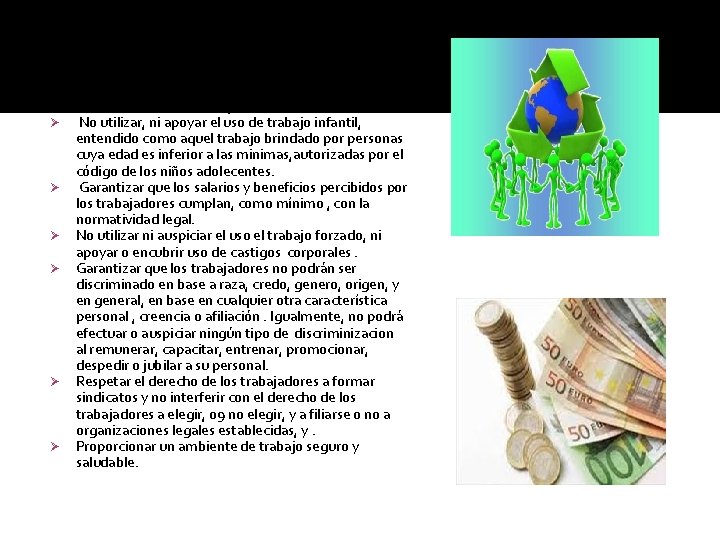 ➢ No utilizar, ni apoyar el uso de trabajo infantil, entendido como aquel trabajo brindado por personas cuya edad es inferior a las minimas,autorizadas por el código de los niños adolecentes.

➢ Garantizar que los salarios y beneficios percibidos por los trabajadores cumplan, como mínimo , con la normatividad legal.

➢ No utilizar ni auspiciar el uso el trabajo forzado, ni apoyar o encubrir uso de castigos corporales .

➢ Garantizar que los trabajadores no podrán ser discriminado en base a raza, credo, genero, origen, y en general, en base en cualquier otra característica personal , creencia o afiliación . Igualmente, no podrá efectuar o auspiciar ningún tipo de discriminizacion al remunerar, capacitar, entrenar, promocionar, despedir o jubilar a su personal.

➢ Respetar el derecho de los trabajadores a formar sindicatos y no interferir con el derecho de los trabajadores a elegir, o9 no elegir, y a filiarse o no a organizaciones legales establecidas, y .

➢ Proporcionar un ambiente de trabajo seguro y saludable.